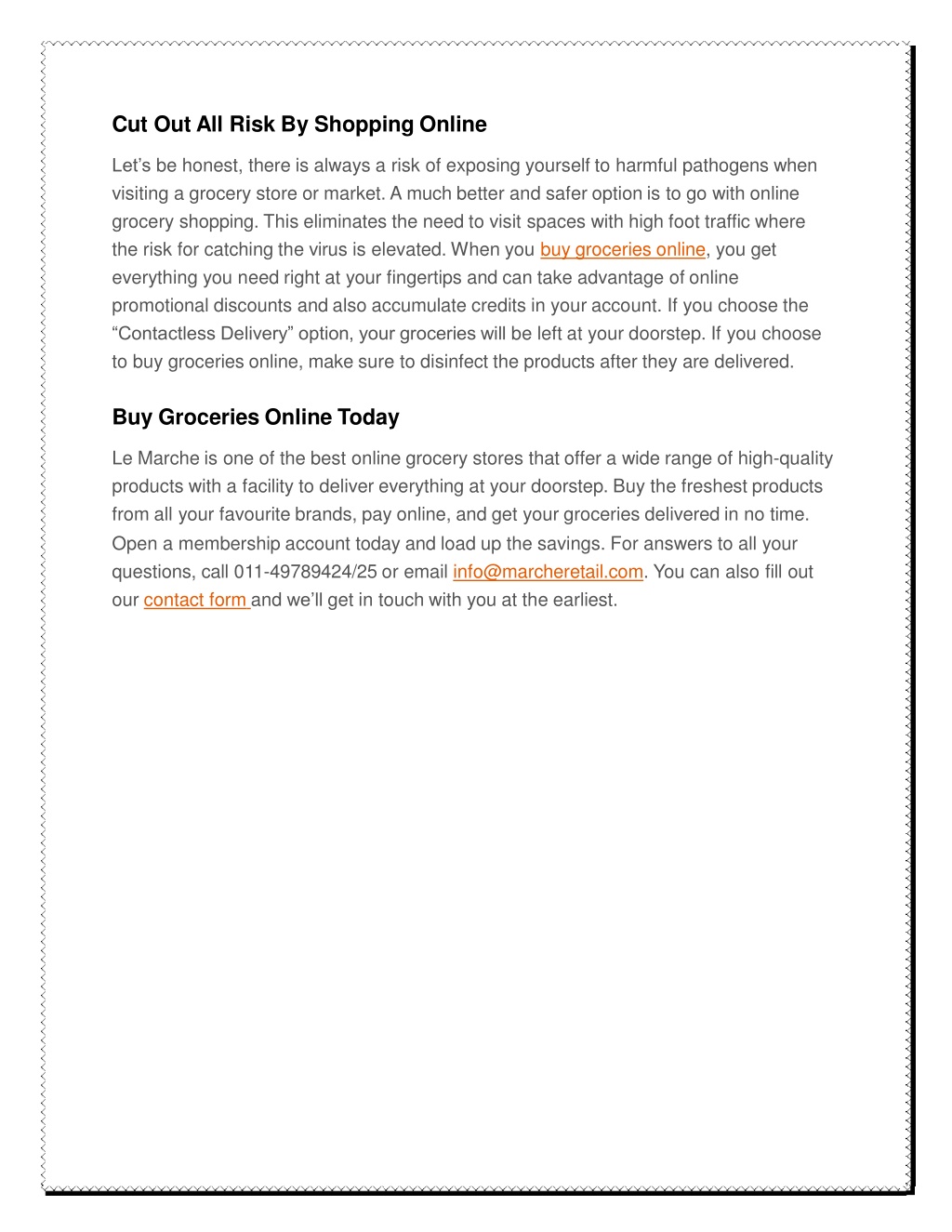 Cut Out All Risk By Shopping Online

Let’s be honest, there is always a risk of exposing yourself to harmful pathogens when visiting a grocery store or market. A much better and safer option is to go with online grocery shopping. This eliminates the need to visit spaces with high foot traffic where the risk for catching the virus is elevated. When you buy groceries online, you get everything you need right at your fingertips and can take advantage of online promotional discounts and also accumulate credits in your account. If you choose the “Contactless Delivery” option, your groceries will be left at your doorstep. If you choose to buy groceries online, make sure to disinfect the products after they are delivered.

Buy Groceries Online Today

Le Marche is one of the best online grocery stores that offer a wide range of high-quality products with a facility to deliver everything at your doorstep. Buy the freshest products from all your favourite brands, pay online, and get your groceries delivered in no time. Open a membership account today and load up the savings. For answers to all your questions, call 011-49789424/25 or email info@marcheretail.com. You can also fill out our contact form and we’ll get in touch with you at the earliest.